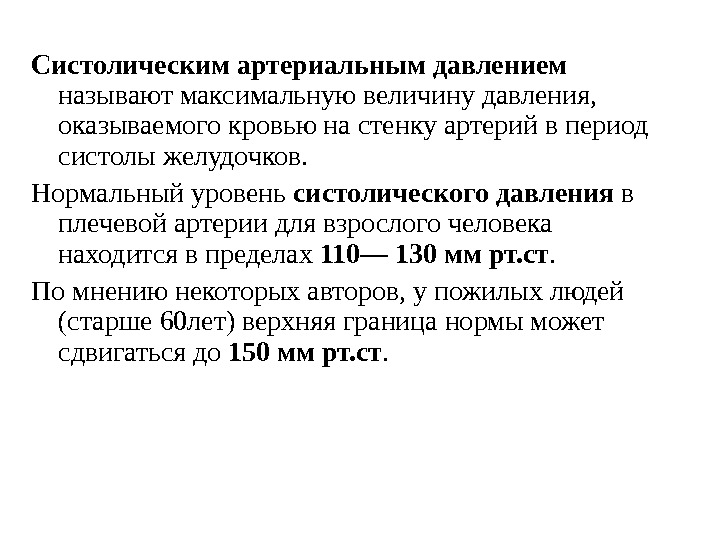 Систолическим артериальным давлением называют максимальную величину давления, оказываемого кровью на стенку артерий в период систолы желудочков.

Нормальный уровень систолического давления в плечевой артерии для взрослого человека находится в пределах 110— 130 мм рт.ст.

По мнению некоторых авторов, у пожилых людей (старше 60лет) верхняя граница нормы может сдвигаться до 150 мм рт.ст.